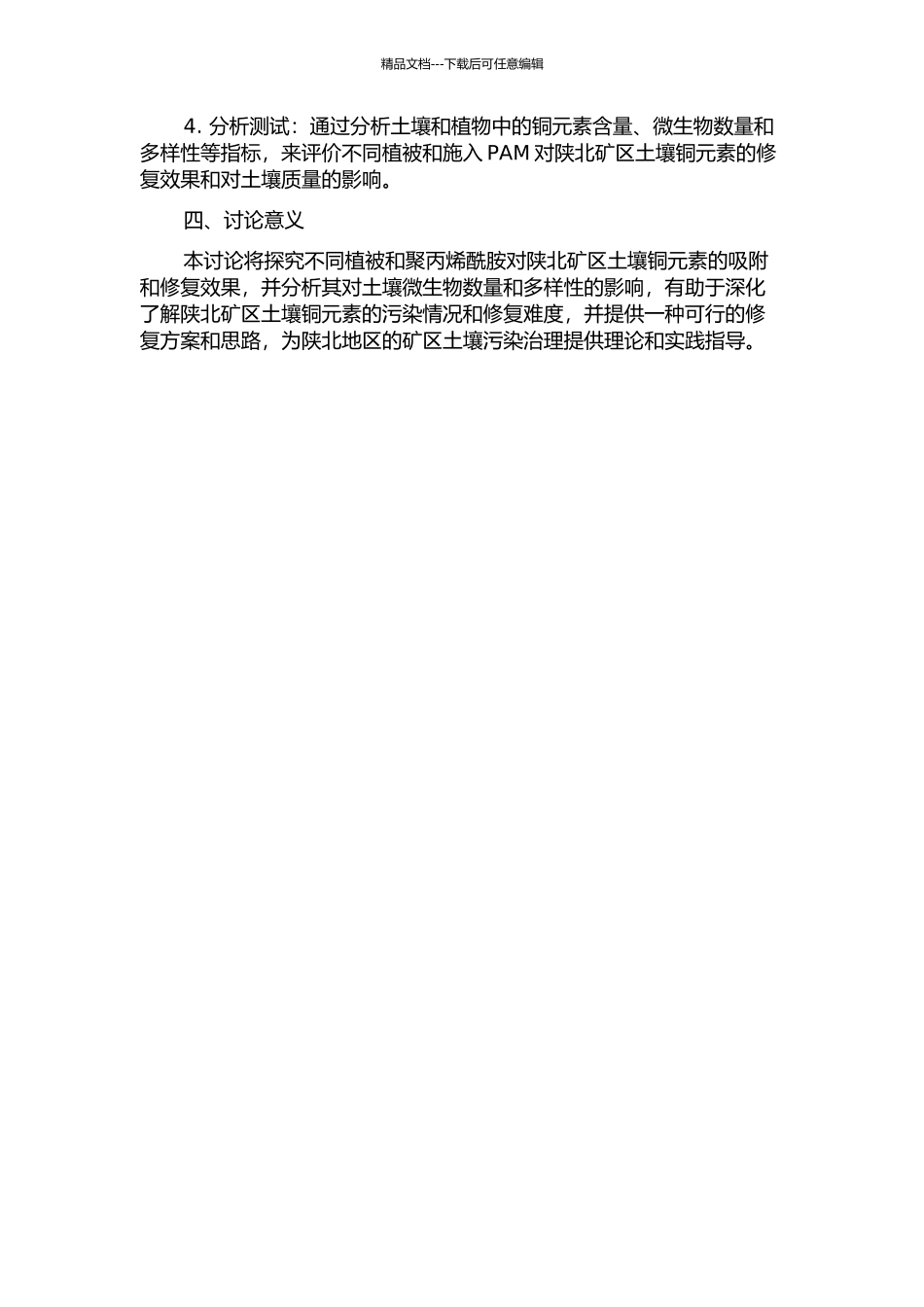 精品文档---下载后可任意编辑

4. 分析测试：通过分析土壤和植物中的铜元素含量、微生物数量和多样性等指标，来评价不同植被和施入 PAM 对陕北矿区土壤铜元素的修复效果和对土壤质量的影响。

四、讨论意义

本讨论将探究不同植被和聚丙烯酰胺对陕北矿区土壤铜元素的吸附和修复效果，并分析其对土壤微生物数量和多样性的影响，有助于深化了解陕北矿区土壤铜元素的污染情况和修复难度，并提供一种可行的修复方案和思路，为陕北地区的矿区土壤污染治理提供理论和实践指导。